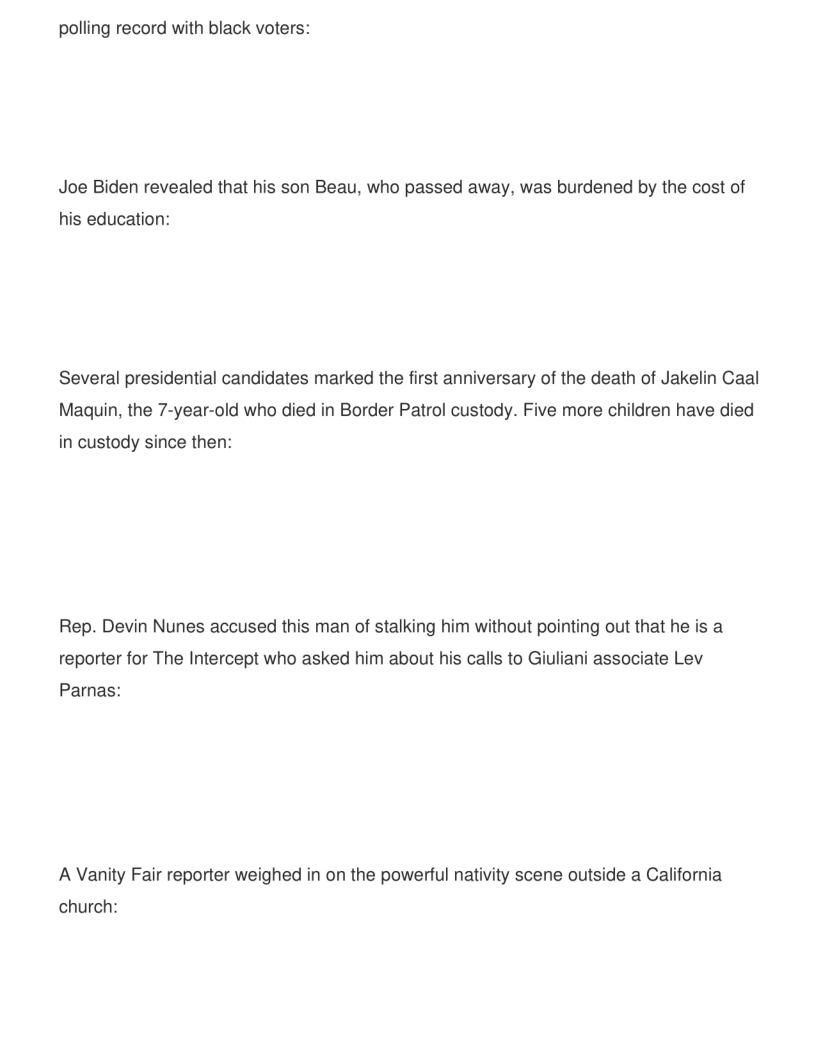 polling record with black voters:

Joe Biden revealed that his son Beau, who passed away, was burdened by the cost of his education:

Several presidential candidates marked the first anniversary of the death of Jakelin Caal Maquin, the 7-year-old who died in Border Patrol custody. Five more children have died in custody since then:

Rep. Devin Nunes accused this man of stalking him without pointing out that he is a reporter for The Intercept who asked him about his calls to Giuliani associate Lev Parnas:

A Vanity Fair reporter weighed in on the powerful nativity scene outside a California church: